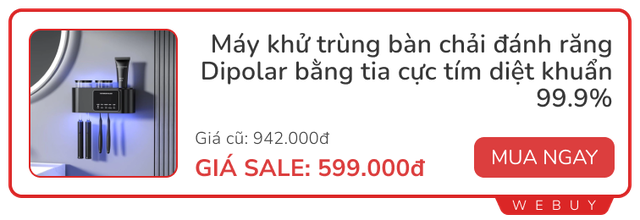 Máy khử trùng bàn chải đánh răng Dipolar bằng tia cực tím diệt khuẩn 99.9%

Giá cũ: 942.000đ

GIÁ SALE: 599.000đ

MUA NGAY

WEBUY